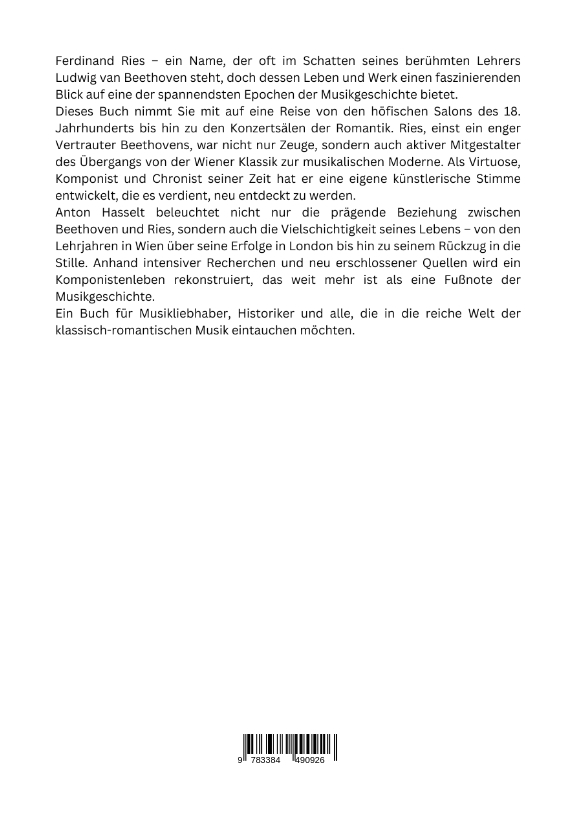 Ferdinand Ries – ein Name, der oft im Schatten seines berühmten Lehrers Ludwig van Beethoven steht, doch dessen Leben und Werk einen faszinierenden Blick auf eine der spannendsten Epochen der Musikgeschichte bietet.
Dieses Buch nimmt Sie mit auf eine Reise von den höfischen Salons des 18. Jahrhunderts bis hin zu den Konzertsälen der Romantik. Ries, einst ein enger Vertrauter Beethovens, war nicht nur Zeuge, sondern auch aktiver Mitgestalter des Übergangs von der Wiener Klassik zur musikalischen Moderne. Als Virtuose, Komponist und Chronist seiner Zeit hat er eine eigene künstlerische Stimme entwickelt, die es verdient, neu entdeckt zu werden.
Anton Hasselt beleuchtet nicht nur die prägende Beziehung zwischen Beethoven und Ries, sondern auch die Vielschichtigkeit seines Lebens – von den Lehrjahren in Wien über seine Erfolge in London bis hin zu seinem Rückzug in die Stille. Anhand intensiver Recherchen und neu erschlossener Quellen wird ein Komponistenleben rekonstruiert, das weit mehr ist als eine Fußnote der Musikgeschichte.
Ein Buch für Musikliebhaber, Historiker und alle, die in die reiche Welt der klassisch-romantischen Musik eintauchen möchten.

9 783384 490926